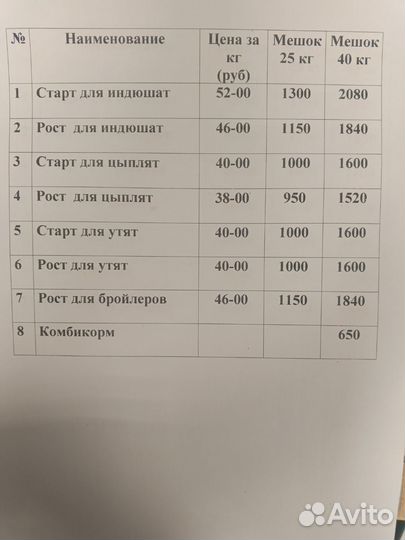 | № | Наименование | Цена за кг (руб) | Мешок 25 кг | Мешок 40 кг |
|---|---|---|---|---|
| 1 | Старт для индюшат | 52-00 | 1300 | 2080 |
| 2 | Рост для индюшат | 46-00 | 1150 | 1840 |
| 3 | Старт для цыплят | 40-00 | 1000 | 1600 |
| 4 | Рост для цыплят | 38-00 | 950 | 1520 |
| 5 | Старт для утят | 40-00 | 1000 | 1600 |
| 6 | Рост для утят | 40-00 | 1000 | 1600 |
| 7 | Рост для бройлеров | 46-00 | 1150 | 1840 |
| 8 | Комбикорм | | | 650 |

Avito